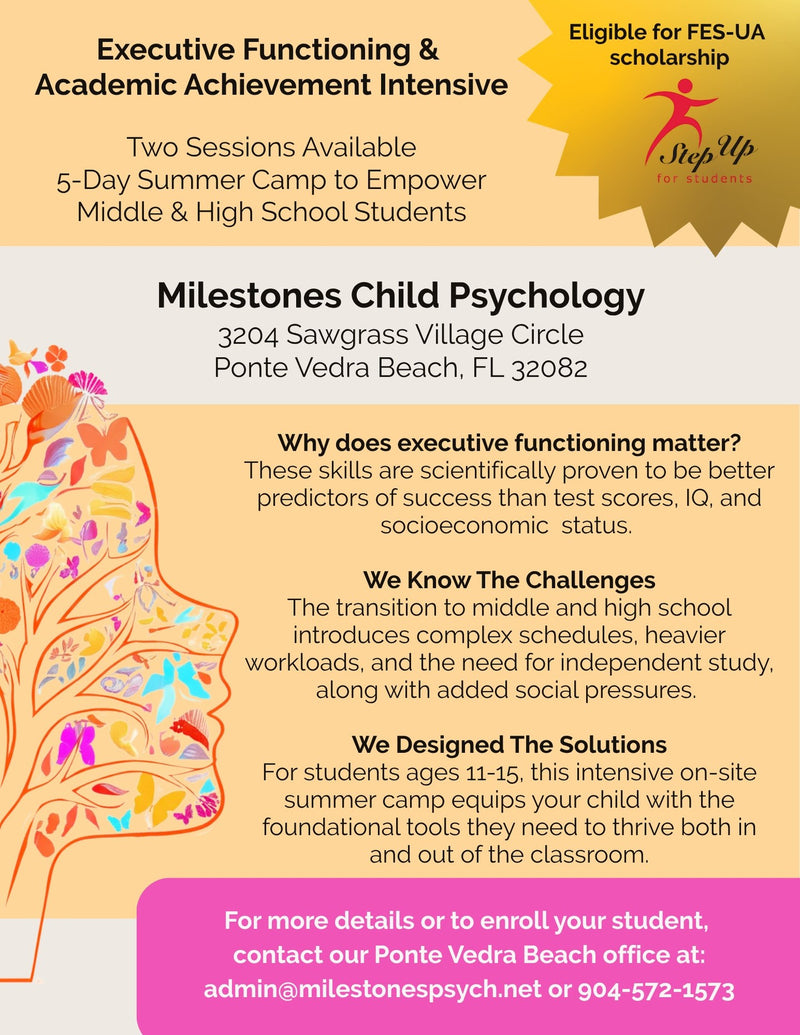 Executive Functioning & Academic Achievement Intensive

Two Sessions Available
5-Day Summer Camp to Empower Middle & High School Students

Eligible for FES-UA scholarship

Step Up
for students

Milestones Child Psychology
3204 Sawgrass Village Circle
Ponte Vedra Beach, FL 32082

Why does executive functioning matter?
These skills are scientifically proven to be better predictors of success than test scores, IQ, and socioeconomic status.

We Know The Challenges
The transition to middle and high school introduces complex schedules, heavier workloads, and the need for independent study, along with added social pressures.

We Designed The Solutions
For students ages 11-15, this intensive on-site summer camp equips your child with the foundational tools they need to thrive both in and out of the classroom.

For more details or to enroll your student, contact our Ponte Vedra Beach office at:
admin@milestonespsych.net or 904-572-1573